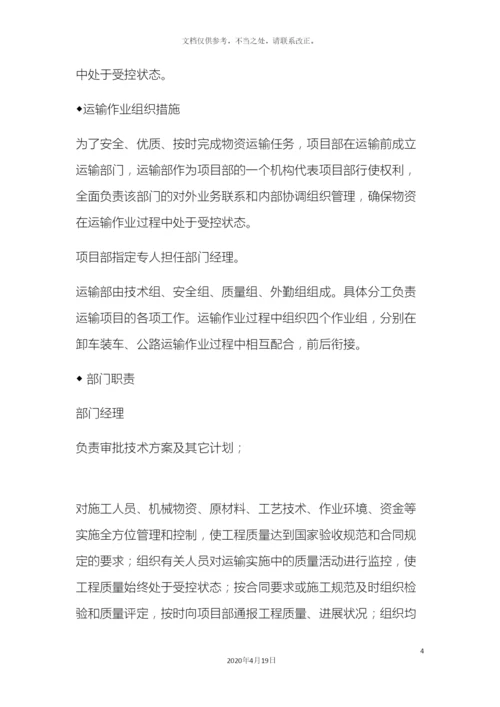 文档仅供参考，不当之处，请联系改正。

中处于受控状态。

◆运输作业组织措施

为了安全、优质、按时完成物资运输任务，项目部在运输前成立运输部门，运输部作为项目部的一个机构代表项目部行使权利，全面负责该部门的对外业务联系和内部协调组织管理，确保物资在运输作业过程中处于受控状态。

项目部指定专人担任部门经理。

运输部由技术组、安全组、质量组、外勤组组成。具体分工负责运输项目的各项工作。运输作业过程中组织四个作业组，分别在卸车装车、公路运输作业过程中相互配合，前后衔接。

◆ 部门职责

部门经理

负责审批技术方案及其它计划；

对施工人员、机械物资、原材料、工艺技术、作业环境、资金等实施全方位管理和控制，使工程质量达到国家验收规范和合同规定的要求；组织有关人员对运输实施中的质量活动进行监控，使工程质量始终处于受控状态；按合同要求或施工规范及时组织检验和质量评定，按时向项目部通报工程质量、进展状况；组织均

4

2020年4月19日